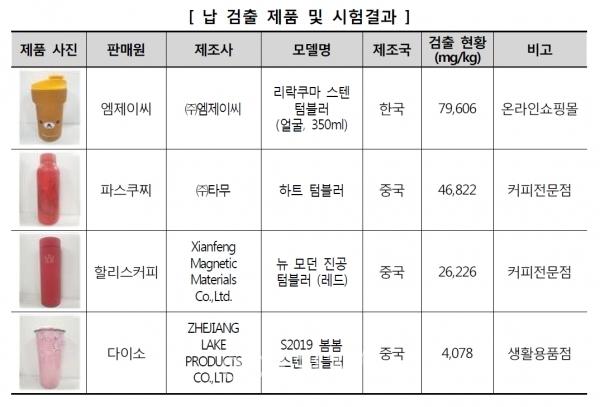 [ 납 검출 제품 및 시험결과 ]

| 제품 사진 | 판매원 | 제조사 | 모델명 | 제조국 | 검출 현황 (mg/kg) | 비고 |
|---|---|---|---|---|---|---|
|  | 엠제이씨 | ㈜엠제이씨 | 리락쿠마 스텐 텀블러 (얼굴, 350ml) | 한국 | 79,606 | 온라인쇼핑몰 |
|  | 파스쿠찌 | ㈜타무 | 하트 텀블러 | 중국 | 46,822 | 커피전문점 |
|  | 할리스커피 | Xianfeng Magnetic Materials Co.,Ltd. | 뉴 모던 진공 텀블러 (레드) | 중국 | 26,226 | 커피전문점 |
|  | 다이소 | ZHEJIANG LAKE PRODUCTS CO.,LTD | S2019 봄봄 스텐 텀블러 | 중국 | 4,078 | 생활용품점 |